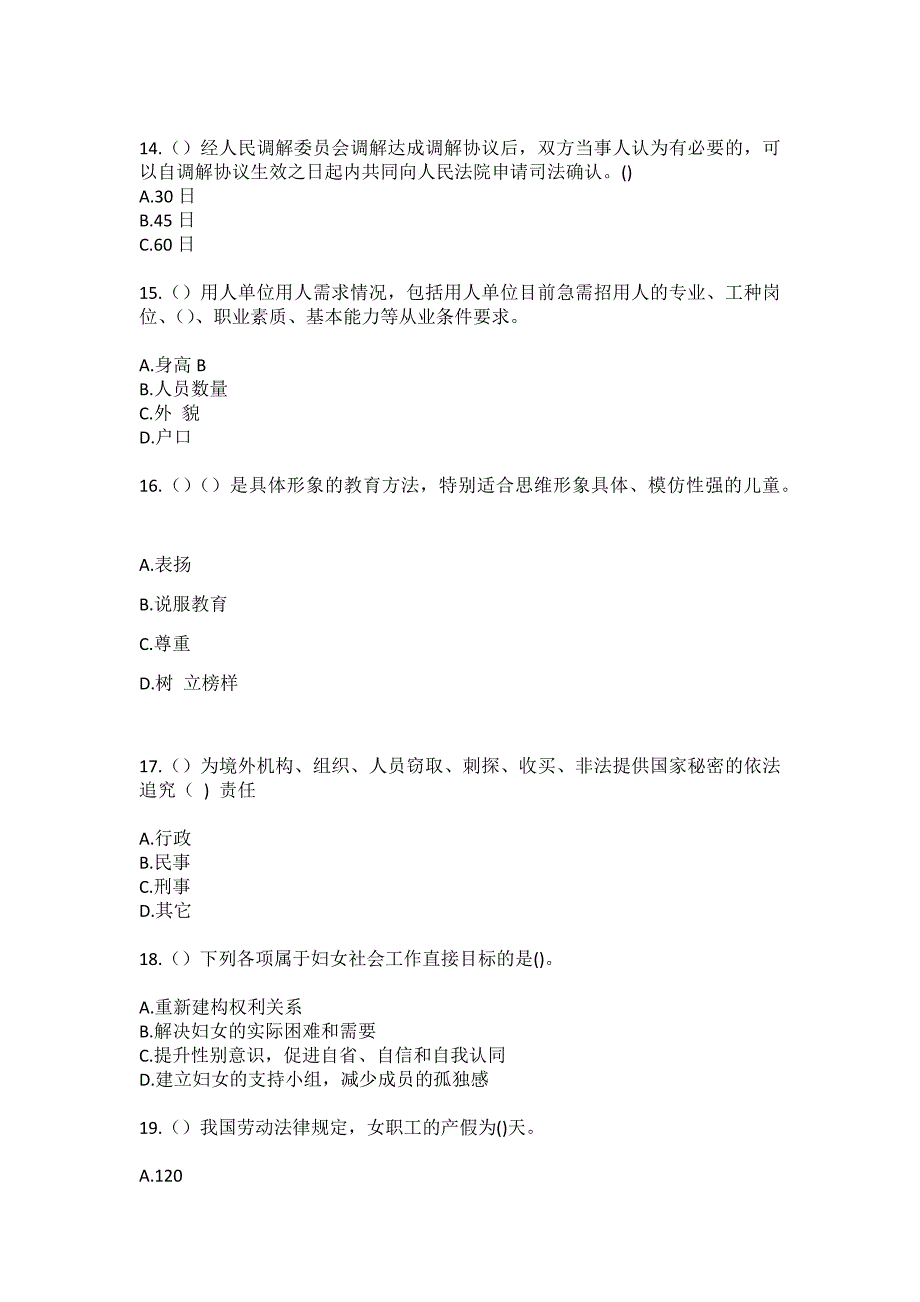 14.（）经人民调解委员会调解达成调解协议后，双方当事人认为有必要的，可以自调解协议生效之日起内共同向人民法院申请司法确认。()
A.30 日
B.45 日
C.60 日

15.（）用人单位用人需求情况，包括用人单位目前急需招用人的专业、工种岗位、()、职业素质、基本能力等从业条件要求。

A.身高 B
B.人员数量
C.外 貌
D.户口

16.（）（）是具体形象的教育方法，特别适合思维形象具体、模仿性强的儿童。

A.表扬

B.说服教育

C.尊重

D.树 立榜样

17.（）为境外机构、组织、人员窃取、刺探、收买、非法提供国家秘密的依法追究（ ）责任

A.行政
B.民事
C.刑事
D.其它

18.（）下列各项属于妇女社会工作直接目标的是()。

A.重新建构权利关系
B.解决妇女的实际困难和需要
C.提升性别意识，促进自省、自信和自我认同
D.建立妇女的支持小组，减少成员的孤独感

19.（）我国劳动法律规定，女职工的产假为()天。

A.120